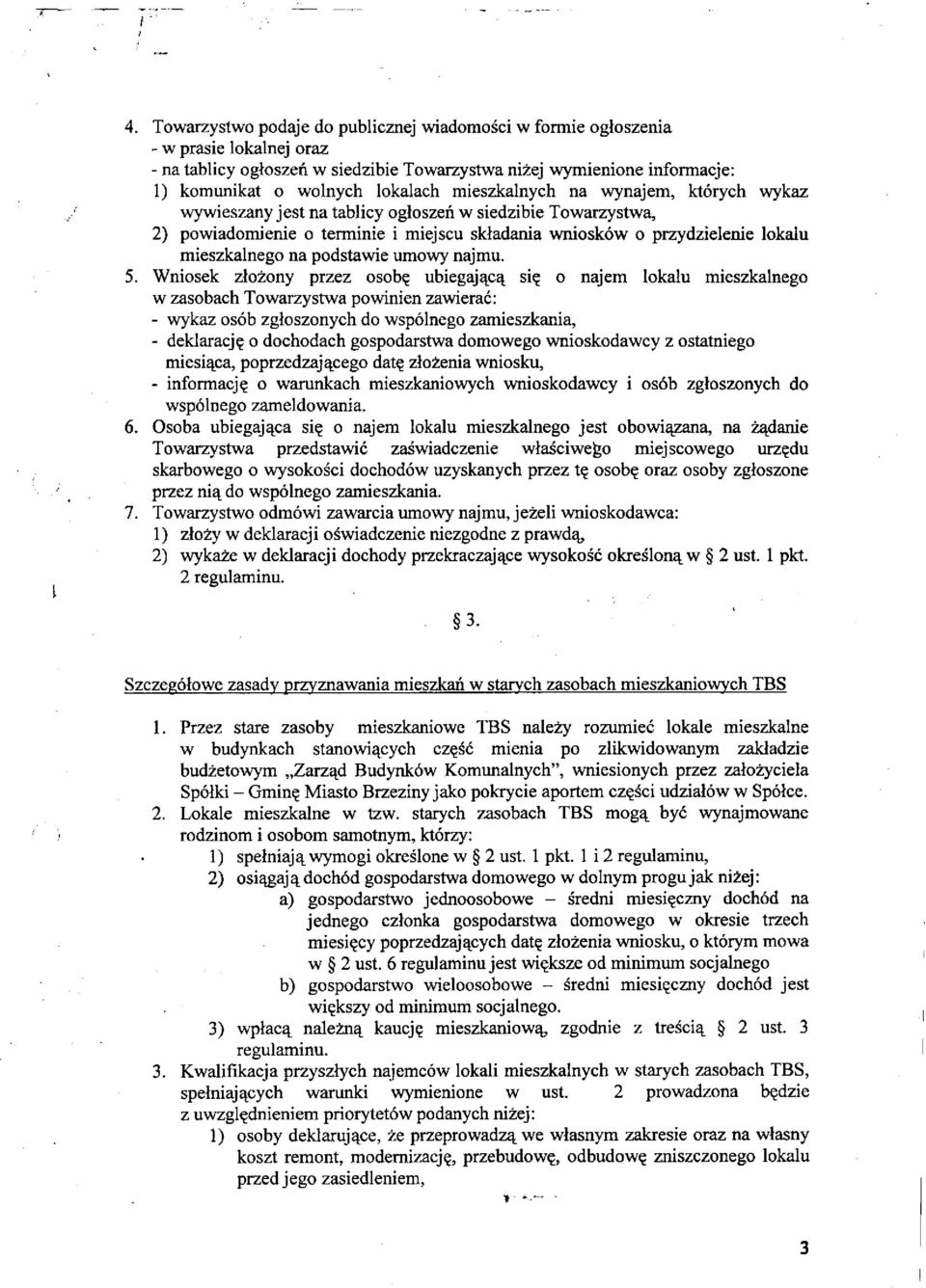 4. Towarzystwo podaje do publicznej wiadomości w formie ogłoszenia
- w prasie lokalnej oraz
- na tablicy ogłoszeń w siedzibie Towarzystwa niżej wymienione informacje:
1) komunikat o wolnych lokalach mieszkalnych na wynajem, których wykaz wywieszany jest na tablicy ogłoszeń w siedzibie Towarzystwa,
2) powiadomienie o terminie i miejscu składania wniosków o przydzielenie lokalu mieszkalnego na podstawie umowy najmu.
5. Wniosek złożony przez osobę ubiegającą się o najem lokalu mieszkalnego w zasobach Towarzystwa powinien zawierać:
- wykaz osób zgłoszonych do wspólnego zamieszkania,
- deklarację o dochodach gospodarstwa domowego wnioskodawcy z ostatniego miesiąca, poprzedzającego datę złożenia wniosku,
- informację o warunkach mieszkaniowych wnioskodawcy i osób zgłoszonych do wspólnego zameldowania.
6. Osoba ubiegająca się o najem lokalu mieszkalnego jest obowiązana, na żądanie Towarzystwa przedstawić zaświadczenie właściwego miejscowego urzędu skarbowego o wysokości dochodów uzyskanych przez tę osobę oraz osoby zgłoszone przez nią do wspólnego zamieszkania.
7. Towarzystwo odmówi zawarcia umowy najmu, jeżeli wnioskodawca:
1) złoży w deklaracji oświadczenie niezgodne z prawdą,
2) wykaże w deklaracji dochody przekraczające wysokość określoną w § 2 ust. 1 pkt. 2 regulaminu.

§ 3.

Szczegółowe zasady przyznawania mieszkań w starych zasobach mieszkaniowych TBS

1. Przez stare zasoby mieszkaniowe TBS należy rozumieć lokale mieszkalne w budynkach stanowiących część mienia po zlikwidowanym zakładzie budżetowym „Zarząd Budynków Komunalnych", wniesionych przez założyciela Spółki – Gminę Miasto Brzeziny jako pokrycie aportem części udziałów w Spółce.
2. Lokale mieszkalne w tzw. starych zasobach TBS mogą być wynajmowane rodzinom i osobom samotnym, którzy:
1) spełniają wymogi określone w § 2 ust. 1 pkt. 1 i 2 regulaminu,
2) osiągają dochód gospodarstwa domowego w dolnym progu jak niżej:
a) gospodarstwo jednoosobowe – średni miesięczny dochód na jednego członka gospodarstwa domowego w okresie trzech miesięcy poprzedzających datę złożenia wniosku, o którym mowa w § 2 ust. 6 regulaminu jest większe od minimum socjalnego
b) gospodarstwo wieloosobowe – średni miesięczny dochód jest większy od minimum socjalnego.
3) wpłacą należną kaucję mieszkaniową, zgodnie z treścią § 2 ust. 3 regulaminu.
3. Kwalifikacja przyszłych najemców lokali mieszkalnych w starych zasobach TBS, spełniających warunki wymienione w ust. 2 prowadzona będzie z uwzględnieniem priorytetów podanych niżej:
1) osoby deklarujące, że przeprowadzą we własnym zakresie oraz na własny koszt remont, modernizację, przebudowę, odbudowę zniszczonego lokalu przed jego zasiedleniem,

3